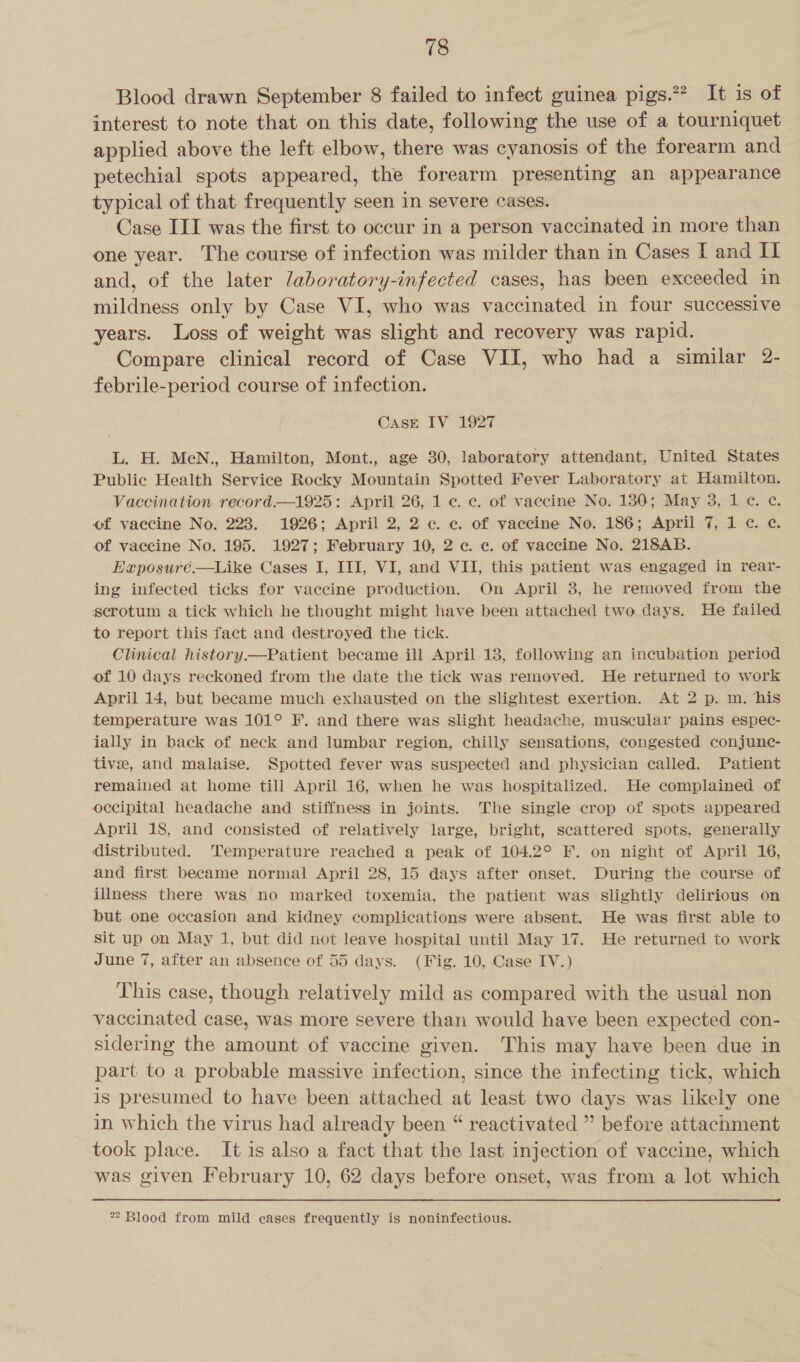 78

Blood drawn September 8 failed to infect guinea pigs.$^{22}$ It is of interest to note that on this date, following the use of a tourniquet applied above the left elbow, there was cyanosis of the forearm and petechial spots appeared, the forearm presenting an appearance typical of that frequently seen in severe cases.

Case III was the first to occur in a person vaccinated in more than one year. The course of infection was milder than in Cases I and II and, of the later laboratory-infected cases, has been exceeded in mildness only by Case VI, who was vaccinated in four successive years. Loss of weight was slight and recovery was rapid.

Compare clinical record of Case VII, who had a similar 2-febrile-period course of infection.

CASE IV 1927

L. H. McN., Hamilton, Mont., age 30, laboratory attendant, United States Public Health Service Rocky Mountain Spotted Fever Laboratory at Hamilton.

Vaccination record.—1925: April 26, 1 c. c. of vaccine No. 130; May 3, 1 c. c. of vaccine No. 223. 1926; April 2, 2 c. c. of vaccine No. 186; April 7, 1 c. c. of vaccine No. 195. 1927; February 10, 2 c. c. of vaccine No. 218AB.

Exposure.—Like Cases I, III, VI, and VII, this patient was engaged in rearing infected ticks for vaccine production. On April 3, he removed from the scrotum a tick which he thought might have been attached two days. He failed to report this fact and destroyed the tick.

Clinical history.—Patient became ill April 13, following an incubation period of 10 days reckoned from the date the tick was removed. He returned to work April 14, but became much exhausted on the slightest exertion. At 2 p. m. his temperature was 101° F. and there was slight headache, muscular pains especially in back of neck and lumbar region, chilly sensations, congested conjunctivæ, and malaise. Spotted fever was suspected and physician called. Patient remained at home till April 16, when he was hospitalized. He complained of occipital headache and stiffness in joints. The single crop of spots appeared April 18, and consisted of relatively large, bright, scattered spots, generally distributed. Temperature reached a peak of 104.2° F. on night of April 16, and first became normal April 28, 15 days after onset. During the course of illness there was no marked toxemia, the patient was slightly delirious on but one occasion and kidney complications were absent. He was first able to sit up on May 1, but did not leave hospital until May 17. He returned to work June 7, after an absence of 55 days. (Fig. 10, Case IV.)

This case, though relatively mild as compared with the usual non vaccinated case, was more severe than would have been expected considering the amount of vaccine given. This may have been due in part to a probable massive infection, since the infecting tick, which is presumed to have been attached at least two days was likely one in which the virus had already been “ reactivated ” before attachment took place. It is also a fact that the last injection of vaccine, which was given February 10, 62 days before onset, was from a lot which

$^{22}$ Blood from mild cases frequently is noninfectious.